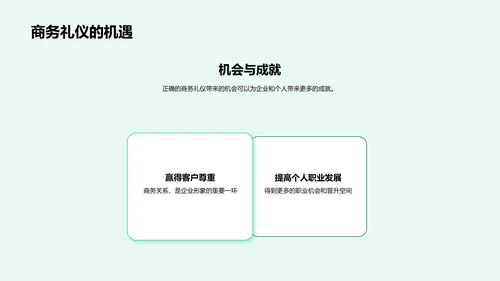 商务礼仪的机遇

机会与成就

正确的商务礼仪带来的机会可以为企业和个人带来更多的成就。

赢得客户尊重

商务关系，是企业形象的重要一环

提高个人职业发展

得到更多的职业机会和晋升空间